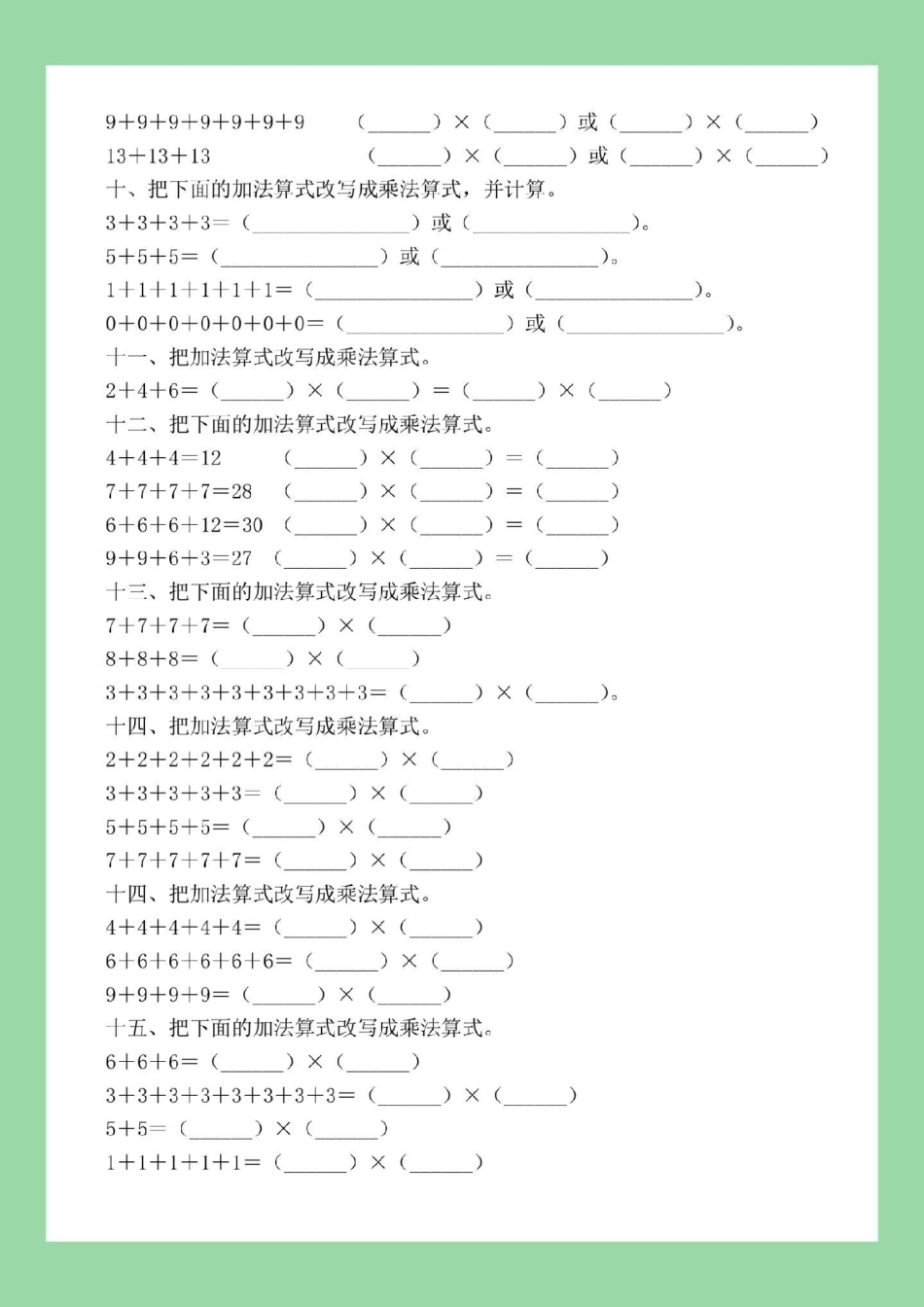 9+9+9+9+9+9+9　（______）×（______）或（______）×（______）
13+13+13　（______）×（______）或（______）×（______）
十、把下面的加法算式改写成乘法算式，并计算。
3+3+3+3=（______________）或（______________）。
5+5+5=（______________）或（______________）。
1+1+1+1+1+1=（______________）或（______________）。
0+0+0+0+0+0+0=（______________）或（______________）。
十一、把加法算式改写成乘法算式。
2+4+6=（______）×（______）=（______）×（______）
十二、把下面的加法算式改写成乘法算式。
4+4+4=12　（______）×（______）=（______）
7+7+7+7=28　（______）×（______）=（______）
6+6+6+12=30　（______）×（______）=（______）
9+9+6+3=27　（______）×（______）=（______）
十三、把下面的加法算式改写成乘法算式。
7+7+7+7=（______）×（______）
8+8+8=（______）×（______）
3+3+3+3+3+3+3+3+3=（______）×（______）。
十四、把加法算式改写成乘法算式。
2+2+2+2+2+2=（______）×（______）
3+3+3+3+3=（______）×（______）
5+5+5+5=（______）×（______）
7+7+7+7+7=（______）×（______）
十四、把加法算式改写成乘法算式。
4+4+4+4+4=（______）×（______）
6+6+6+6+6+6=（______）×（______）
9+9+9+9=（______）×（______）
十五、把下面的加法算式改写成乘法算式。
6+6+6=（______）×（______）
3+3+3+3+3+3+3+3=（______）×（______）
5+5=（______）×（______）
1+1+1+1+1=（______）×（______）